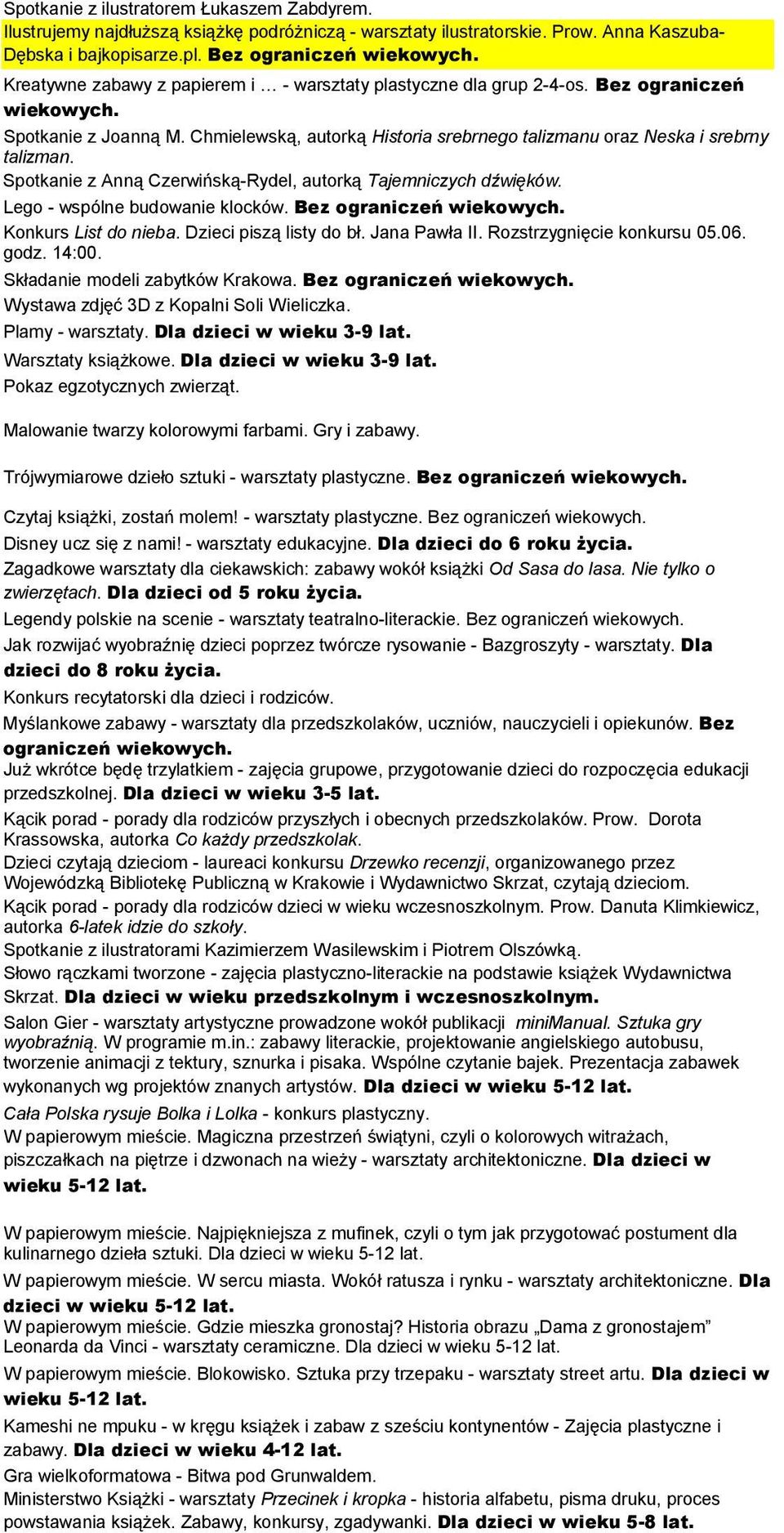 Spotkanie z ilustratorem Łukaszem Zabdyrem.

Ilustrujemy najdłuższą książkę podróżniczą - warsztaty ilustratorskie. Prow. Anna Kaszuba-Dębska i bajkopisarze.pl. Bez ograniczeń wiekowych.

Kreatywne zabawy z papierem i … - warsztaty plastyczne dla grup 2-4-os. Bez ograniczeń wiekowych.

Spotkanie z Joanną M. Chmielewską, autorką Historia srebrnego talizmanu oraz Neska i srebrny talizman.

Spotkanie z Anną Czerwińską-Rydel, autorką Tajemniczych dźwięków.

Lego - wspólne budowanie klocków. Bez ograniczeń wiekowych.

Konkurs List do nieba. Dzieci piszą listy do bł. Jana Pawła II. Rozstrzygnięcie konkursu 05.06. godz. 14:00.

Składanie modeli zabytków Krakowa. Bez ograniczeń wiekowych.

Wystawa zdjęć 3D z Kopalni Soli Wieliczka.

Plamy - warsztaty. Dla dzieci w wieku 3-9 lat.

Warsztaty książkowe. Dla dzieci w wieku 3-9 lat.

Pokaz egzotycznych zwierząt.

Malowanie twarzy kolorowymi farbami. Gry i zabawy.

Trójwymiarowe dzieło sztuki - warsztaty plastyczne. Bez ograniczeń wiekowych.

Czytaj książki, zostań molem! - warsztaty plastyczne. Bez ograniczeń wiekowych.

Disney ucz się z nami! - warsztaty edukacyjne. Dla dzieci do 6 roku życia.

Zagadkowe warsztaty dla ciekawskich: zabawy wokół książki Od Sasa do lasa. Nie tylko o zwierzętach. Dla dzieci od 5 roku życia.

Legendy polskie na scenie - warsztaty teatralno-literackie. Bez ograniczeń wiekowych.

Jak rozwijać wyobraźnię dzieci poprzez twórcze rysowanie - Bazgroszyty - warsztaty. Dla dzieci do 8 roku życia.

Konkurs recytatorski dla dzieci i rodziców.

Myślankowe zabawy - warsztaty dla przedszkolaków, uczniów, nauczycieli i opiekunów. Bez ograniczeń wiekowych.

Już wkrótce będę trzylatkiem - zajęcia grupowe, przygotowanie dzieci do rozpoczęcia edukacji przedszkolnej. Dla dzieci w wieku 3-5 lat.

Kącik porad - porady dla rodziców przyszłych i obecnych przedszkolaków. Prow. Dorota Krassowska, autorka Co każdy przedszkolak.

Dzieci czytają dzieciom - laureaci konkursu Drzewko recenzji, organizowanego przez Wojewódzką Bibliotekę Publiczną w Krakowie i Wydawnictwo Skrzat, czytają dzieciom.

Kącik porad - porady dla rodziców dzieci w wieku wczesnoszkolnym. Prow. Danuta Klimkiewicz, autorka 6-latek idzie do szkoły.

Spotkanie z ilustratorami Kazimierzem Wasilewskim i Piotrem Olszówką.

Słowo rączkami tworzone - zajęcia plastyczno-literackie na podstawie książek Wydawnictwa Skrzat. Dla dzieci w wieku przedszkolnym i wczesnoszkolnym.

Salon Gier - warsztaty artystyczne prowadzone wokół publikacji miniManual. Sztuka gry wyobraźnią. W programie m.in.: zabawy literackie, projektowanie angielskiego autobusu, tworzenie animacji z tektury, sznurka i pisaka. Wspólne czytanie bajek. Prezentacja zabawek wykonanych wg projektów znanych artystów. Dla dzieci w wieku 5-12 lat.

Cała Polska rysuje Bolka i Lolka - konkurs plastyczny.

W papierowym mieście. Magiczna przestrzeń świątyni, czyli o kolorowych witrażach, piszczałkach na piętrze i dzwonach na wieży - warsztaty architektoniczne. Dla dzieci w wieku 5-12 lat.

W papierowym mieście. Najpiękniejsza z mufinek, czyli o tym jak przygotować postument dla kulinarnego dzieła sztuki. Dla dzieci w wieku 5-12 lat.

W papierowym mieście. W sercu miasta. Wokół ratusza i rynku - warsztaty architektoniczne. Dla dzieci w wieku 5-12 lat.

W papierowym mieście. Gdzie mieszka gronostaj? Historia obrazu „Dama z gronostajem” Leonarda da Vinci - warsztaty ceramiczne. Dla dzieci w wieku 5-12 lat.

W papierowym mieście. Blokowisko. Sztuka przy trzepaku - warsztaty street artu. Dla dzieci w wieku 5-12 lat.

Kameshi ne mpuku - w kręgu książek i zabaw z sześciu kontynentów - Zajęcia plastyczne i zabawy. Dla dzieci w wieku 4-12 lat.

Gra wielkoformatowa - Bitwa pod Grunwaldem.

Ministerstwo Książki - warsztaty Przecinek i kropka - historia alfabetu, pisma druku, proces powstawania książek. Zabawy, konkursy, zgadywanki. Dla dzieci w wieku 5-8 lat.